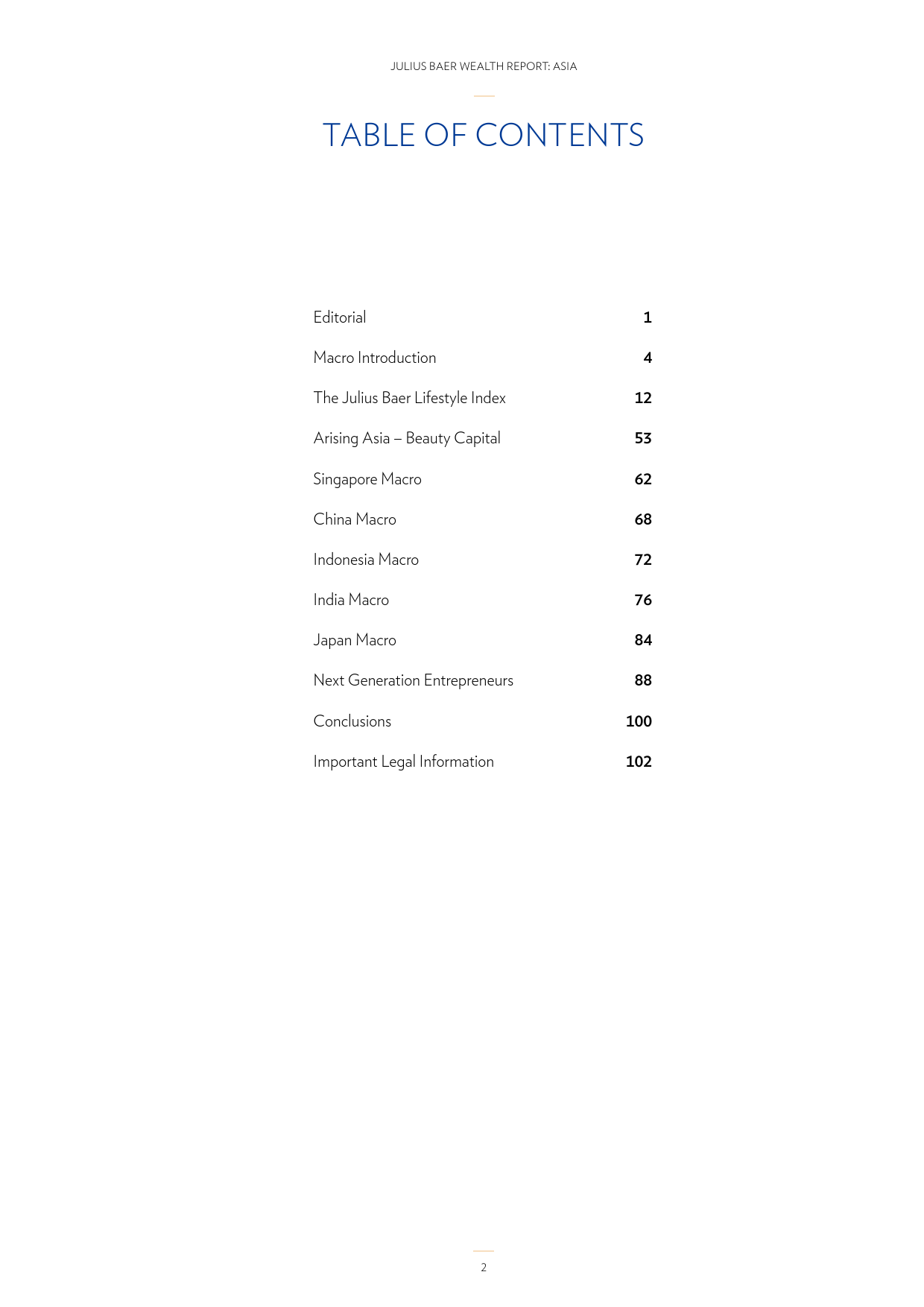 JULIUS BAER WEALTH REPORT: ASIA

TABLE OF CONTENTS

| | |
|---|---|
| Editorial | 1 |
| Macro Introduction | 4 |
| The Julius Baer Lifestyle Index | 12 |
| Arising Asia – Beauty Capital | 53 |
| Singapore Macro | 62 |
| China Macro | 68 |
| Indonesia Macro | 72 |
| India Macro | 76 |
| Japan Macro | 84 |
| Next Generation Entrepreneurs | 88 |
| Conclusions | 100 |
| Important Legal Information | 102 |

2